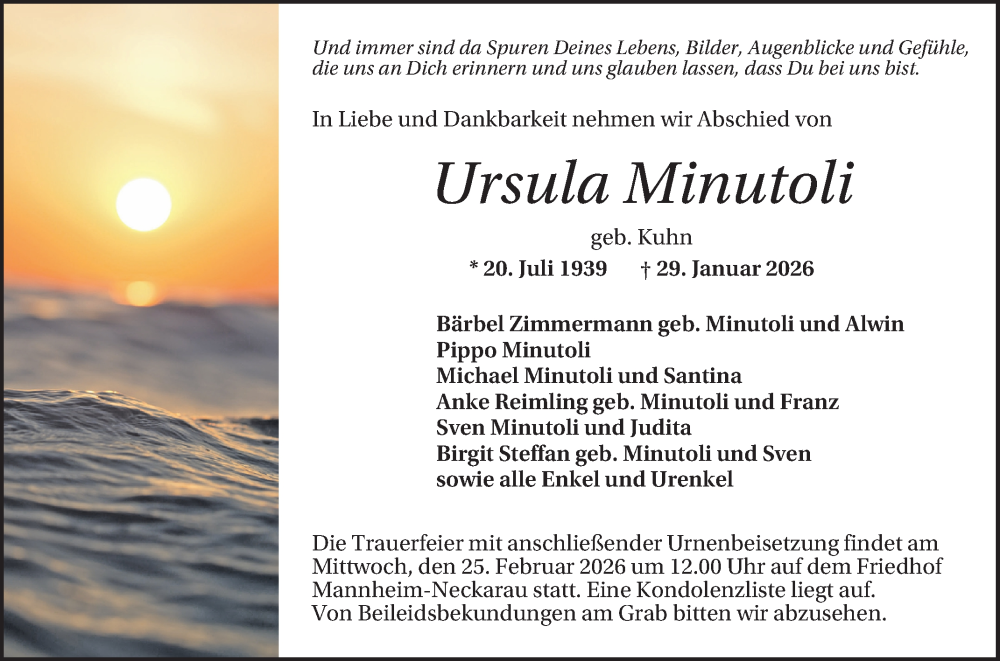 Und immer sind da Spuren Deines Lebens, Bilder, Augenblicke und Gefühle, die uns an Dich erinnern und uns glauben lassen, dass Du bei uns bist.

In Liebe und Dankbarkeit nehmen wir Abschied von

Ursula Minutoli

geb. Kuhn

* 20. Juli 1939 † 29. Januar 2026

Bärbel Zimmermann geb. Minutoli und Alwin
Pippo Minutoli
Michael Minutoli und Santina
Anke Reimling geb. Minutoli und Franz
Sven Minutoli und Judita
Birgit Steffan geb. Minutoli und Sven
sowie alle Enkel und Urenkel

Die Trauerfeier mit anschließender Urnenbeisetzung findet am Mittwoch, den 25. Februar 2026 um 12.00 Uhr auf dem Friedhof Mannheim-Neckarau statt. Eine Kondolenzliste liegt auf. Von Beileidsbekundungen am Grab bitten wir abzusehen.